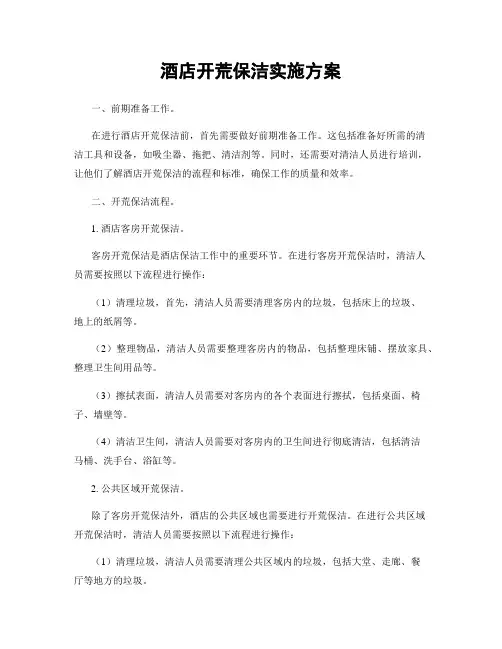 酒店开荒保洁实施方案

一、前期准备工作。

在进行酒店开荒保洁前，首先需要做好前期准备工作。这包括准备好所需的清洁工具和设备，如吸尘器、拖把、清洁剂等。同时，还需要对清洁人员进行培训，让他们了解酒店开荒保洁的流程和标准，确保工作的质量和效率。

二、开荒保洁流程。

1. 酒店客房开荒保洁。

客房开荒保洁是酒店保洁工作中的重要环节。在进行客房开荒保洁时，清洁人员需要按照以下流程进行操作：

（1）清理垃圾，首先，清洁人员需要清理客房内的垃圾，包括床上的垃圾、地上的纸屑等。

（2）整理物品，清洁人员需要整理客房内的物品，包括整理床铺、摆放家具、整理卫生间用品等。

（3）擦拭表面，清洁人员需要对客房内的各个表面进行擦拭，包括桌面、椅子、墙壁等。

（4）清洁卫生间，清洁人员需要对客房内的卫生间进行彻底清洁，包括清洁马桶、洗手台、浴缸等。

2. 公共区域开荒保洁。

除了客房开荒保洁外，酒店的公共区域也需要进行开荒保洁。在进行公共区域开荒保洁时，清洁人员需要按照以下流程进行操作：

（1）清理垃圾，清洁人员需要清理公共区域内的垃圾，包括大堂、走廊、餐厅等地方的垃圾。